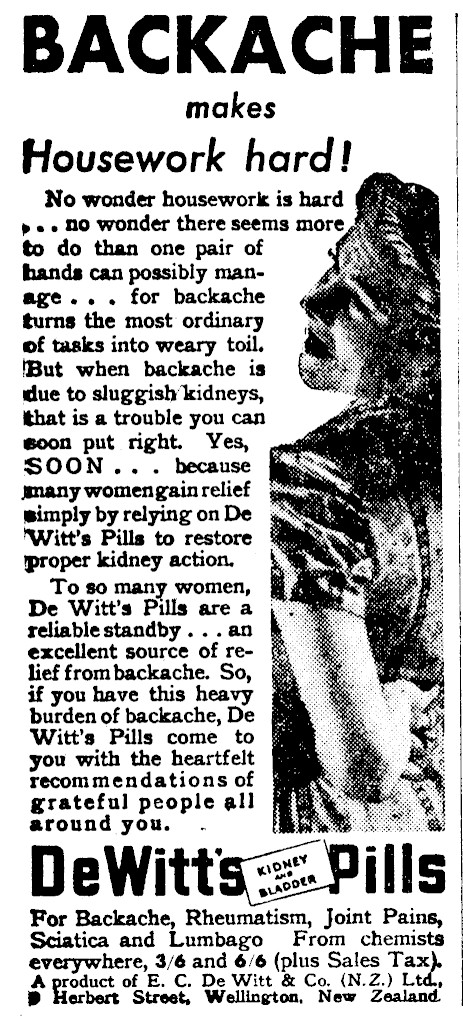 BACKACHE

makes

Housework hard!

No wonder housework is hard . . . no wonder there seems more to do than one pair of hands can possibly manage . . . for backache turns the most ordinary of tasks into weary toil. But when backache is due to sluggish kidneys, that is a trouble you can soon put right. Yes, SOON . . . because many women gain relief simply by relying on De Witt's Pills to restore proper kidney action.

To so many women, De Witt's Pills are a reliable standby . . . an excellent source of relief from backache. So, if you have this heavy burden of backache, De Witt's Pills come to you with the heartfelt recommendations of grateful people all around you.

DeWitt's KIDNEY AND BLADDER Pills

For Backache, Rheumatism, Joint Pains, Sciatica and Lumbago From chemists everywhere, 3/6 and 6/6 (plus Sales Tax). A product of E. C. De Witt & Co. (N.Z.) Ltd., 9 Herbert Street, Wellington, New Zealand.